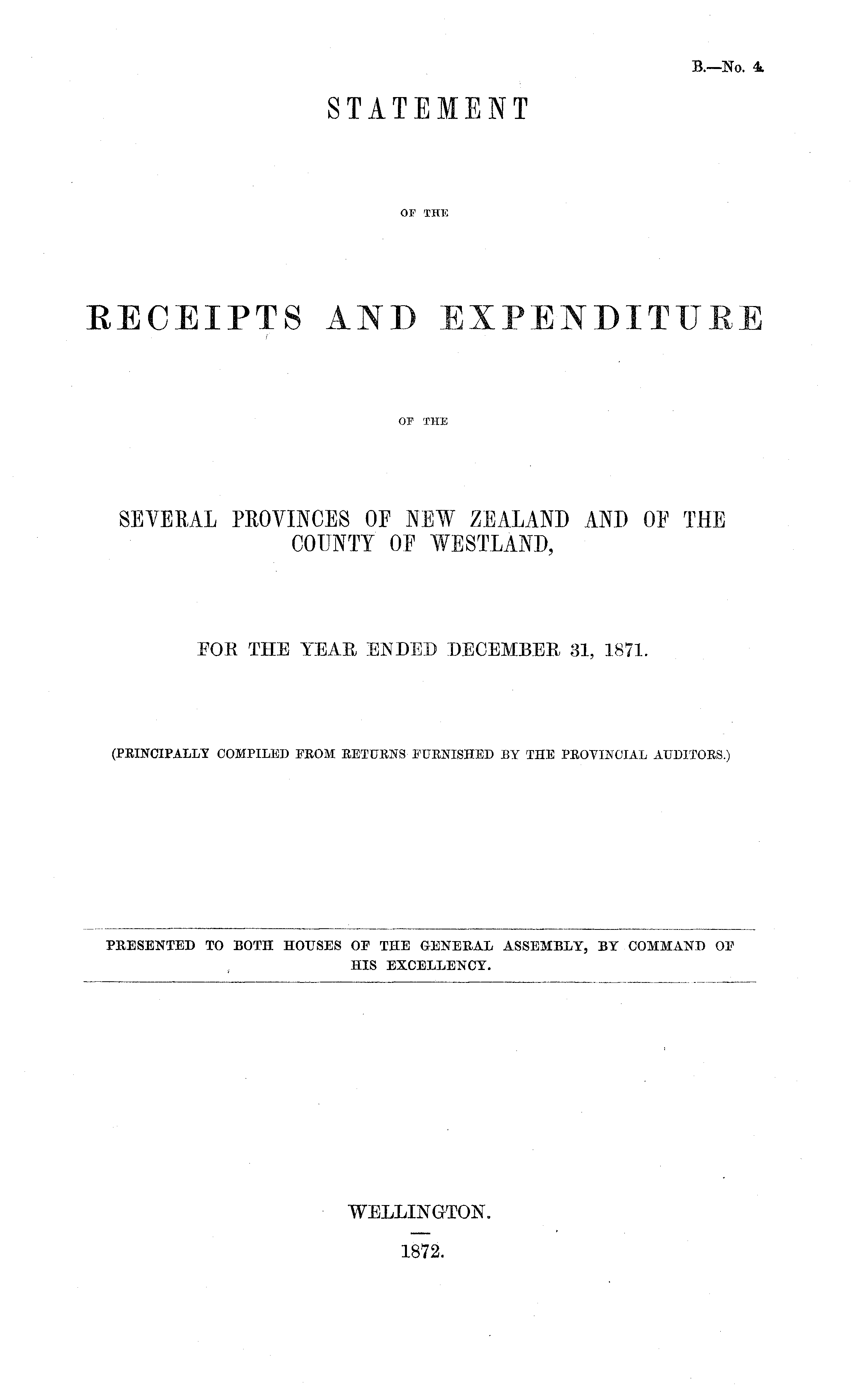 B.—No. 4.

STATEMENT

OF THE

RECEIPTS AND EXPENDITURE

OF THE

SEVERAL PROVINCES OF NEW ZEALAND AND OF THE COUNTY OF WESTLAND,

FOR THE YEAR ENDED DECEMBER 31, 1871.

(PRINCIPALLY COMPILED FROM RETURNS FURNISHED BY THE PROVINCIAL AUDITORS.)

PRESENTED TO BOTH HOUSES OF THE GENERAL ASSEMBLY, BY COMMAND OF HIS EXCELLENCY.

WELLINGTON.

1872.